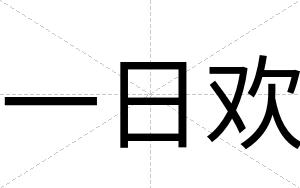 一日欢